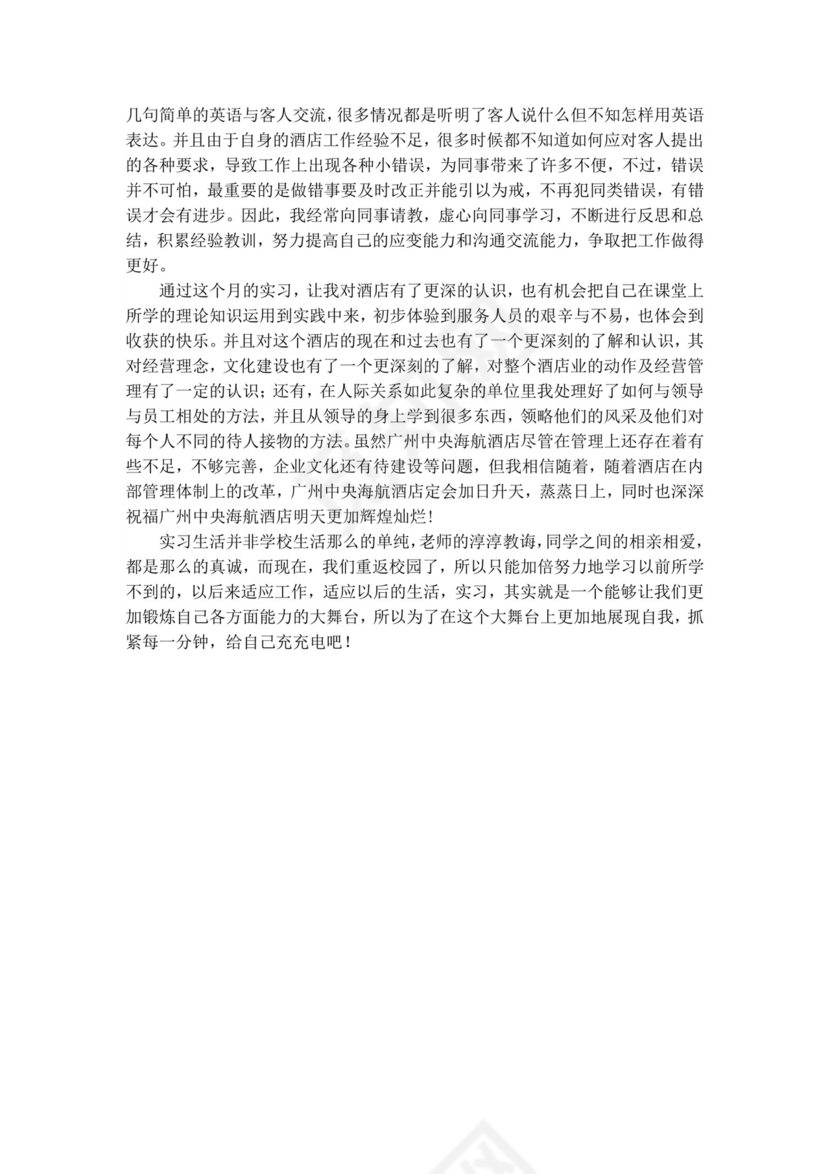 几句简单的英语与客人交流，很多情况都是听明了客人说什么但不知怎样用英语表达。并且由于自身的酒店工作经验不足，很多时候都不知道如何应对客人提出的各种要求，导致工作上出现各种小错误，为同事带来了许多不便，不过，错误并不可怕，最重要的是做错事要及时改正并能引以为戒，不再犯同类错误，有错误才会有进步。因此，我经常向同事请教，虚心向同事学习，不断进行反思和总结，积累经验教训，努力提高自己的应变能力和沟通交流能力，争取把工作做得更好。

通过这个月的实习，让我对酒店有了更深的认识，也有机会把自己在课堂上所学的理论知识运用到实践中来，初步体验到服务人员的艰辛与不易，也体会到收获的快乐。并且对这个酒店的现在和过去也有了一个更深刻的了解和认识，其对经营理念，文化建设也有了一个更深刻的了解，对整个酒店业的动作及经营管理有了一定的认识；还有，在人际关系如此复杂的单位里我处理好了如何与领导与员工相处的方法，并且从领导的身上学到很多东西，领略他们的风采及他们对每个人不同的待人接物的方法。虽然广州中央海航酒店尽管在管理上还存在着有些不足，不够完善，企业文化还有待建设等问题，但我相信随着，随着酒店在内部管理体制上的改革，广州中央海航酒店定会加日升天，蒸蒸日上，同时也深深祝福广州中央海航酒店明天更加辉煌灿烂！

实习生活并非学校生活那么的单纯，老师的淳淳教诲，同学之间的相亲相爱，都是那么的真诚，而现在，我们重返校园了，所以只能加倍努力地学习以前所学不到的，以后来适应工作，适应以后的生活，实习，其实就是一个能够让我们更加锻炼自己各方面能力的大舞台，所以为了在这个大舞台上更加地展现自我，抓紧每一分钟，给自己充充电吧！